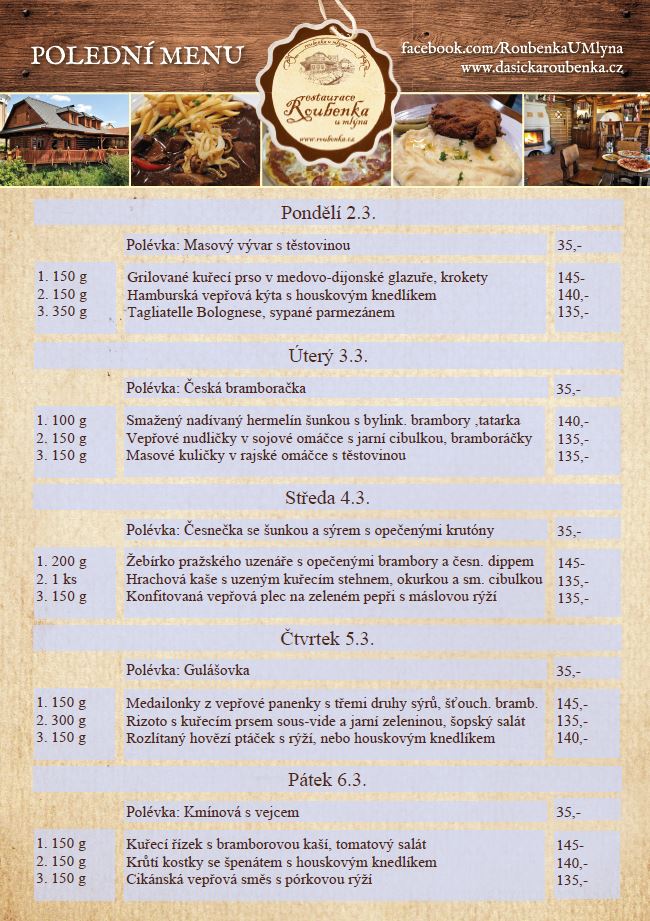 POLEDNÍ MENU

restaurace Roubenka u mlýna
www.roubenka.cz

facebook.com/RoubenkaUMlyna
www.dasickaroubenka.cz

Pondělí 2.3.

| | Polévka: Masový vývar s těstovinou | 35,- |
|---|---|---|
| 1. 150 g | Grilované kuřecí prso v medovo-dijonské glazuře, krokety | 145- |
| 2. 150 g | Hamburská vepřová kýta s houskovým knedlíkem | 140,- |
| 3. 350 g | Tagliatelle Bolognese, sypané parmezánem | 135,- |

Úterý 3.3.

| | Polévka: Česká bramboračka | 35,- |
|---|---|---|
| 1. 100 g | Smažený nadívaný hermelín šunkou s bylink. brambory ,tatarka | 140,- |
| 2. 150 g | Vepřové nudličky v sojové omáčce s jarní cibulkou, bramboráčky | 135,- |
| 3. 150 g | Masové kuličky v rajské omáčce s těstovinou | 135,- |

Středa 4.3.

| | Polévka: Česnečka se šunkou a sýrem s opečenými krutóny | 35,- |
|---|---|---|
| 1. 200 g | Žebírko pražského uzenáře s opečenými brambory a česn. dippem | 145- |
| 2. 1 ks | Hrachová kaše s uzeným kuřecím stehnem, okurkou a sm. cibulkou | 135,- |
| 3. 150 g | Konfitovaná vepřová plec na zeleném pepři s máslovou rýží | 135,- |

Čtvrtek 5.3.

| | Polévka: Gulášovka | 35,- |
|---|---|---|
| 1. 150 g | Medailonky z vepřové panenky s třemi druhy sýrů, šťouch. bramb. | 145,- |
| 2. 300 g | Rizoto s kuřecím prsem sous-vide a jarní zeleninou, šopský salát | 135,- |
| 3. 150 g | Rozlítaný hovězí ptáček s rýží, nebo houskovým knedlíkem | 140,- |

Pátek 6.3.

| | Polévka: Kmínová s vejcem | 35,- |
|---|---|---|
| 1. 150 g | Kuřecí řízek s bramborovou kaší, tomatový salát | 145- |
| 2. 150 g | Krůtí kostky se špenátem s houskovým knedlíkem | 140,- |
| 3. 150 g | Cikánská vepřová směs s pórkovou rýží | 135,- |